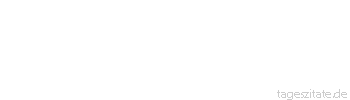 tageszitate.de